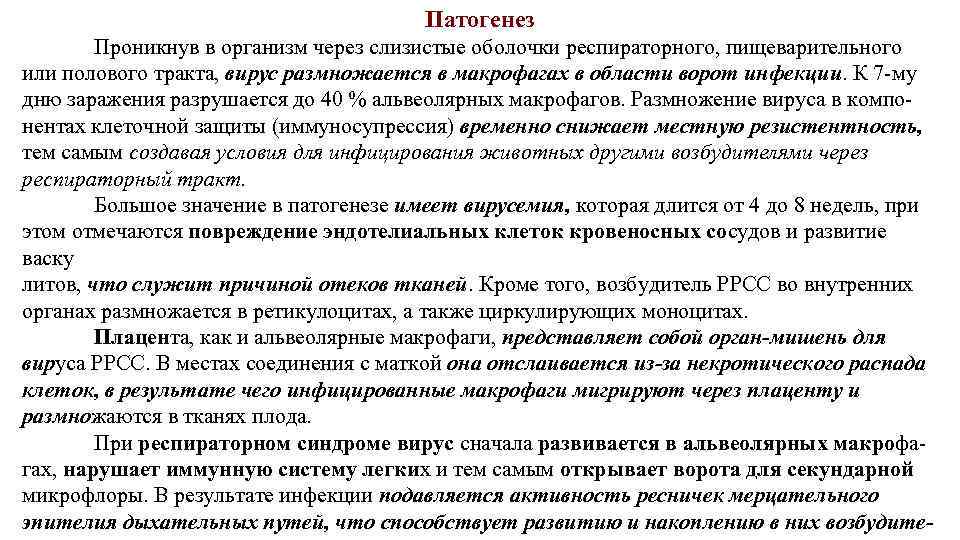 Патогенез

Проникнув в организм через слизистые оболочки респираторного, пищеварительного или полового тракта, вирус размножается в макрофагах в области ворот инфекции. К 7-му дню заражения разрушается до 40 % альвеолярных макрофагов. Размножение вируса в компонентах клеточной защиты (иммуносупрессия) временно снижает местную резистентность, тем самым создавая условия для инфицирования животных другими возбудителями через респираторный тракт.

Большое значение в патогенезе имеет вирусемия, которая длится от 4 до 8 недель, при этом отмечаются повреждение эндотелиальных клеток кровеносных сосудов и развитие васку
литов, что служит причиной отеков тканей. Кроме того, возбудитель РРСС во внутренних органах размножается в ретикулоцитах, а также циркулирующих моноцитах.

Плацента, как и альвеолярные макрофаги, представляет собой орган-мишень для вируса РРСС. В местах соединения с маткой она отслаивается из-за некротического распада клеток, в результате чего инфицированные макрофаги мигрируют через плаценту и размножаются в тканях плода.

При респираторном синдроме вирус сначала развивается в альвеолярных макрофагах, нарушает иммунную систему легких и тем самым открывает ворота для секундарной микрофлоры. В результате инфекции подавляется активность ресничек мерцательного эпителия дыхательных путей, что способствует развитию и накоплению в них возбудите-